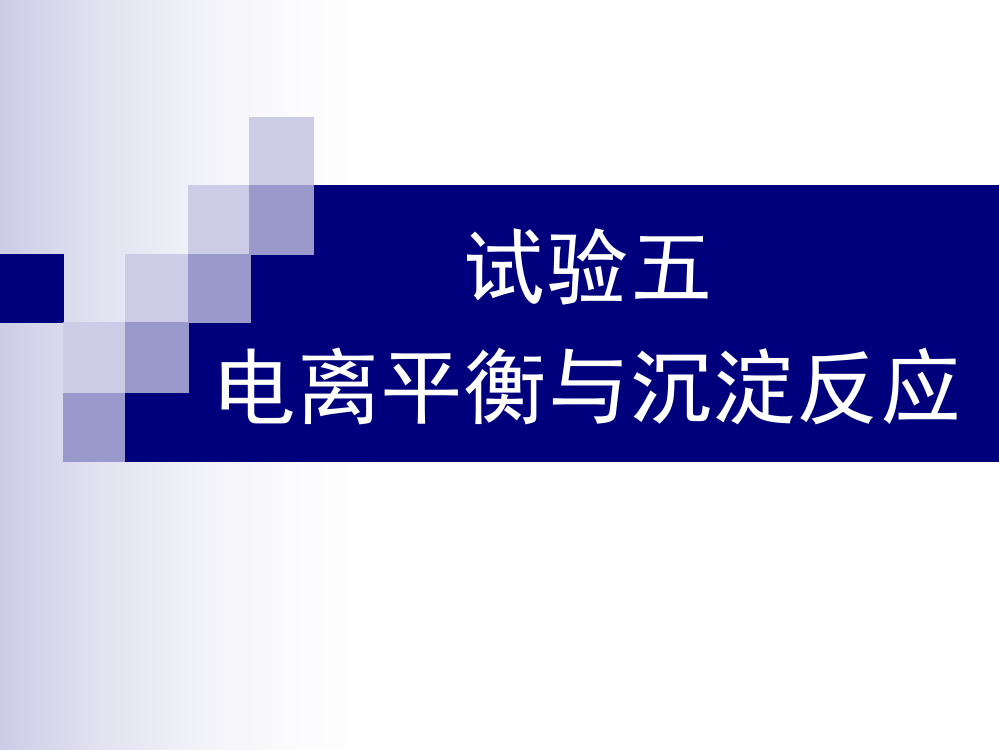 试验五
电离平衡与沉淀反应